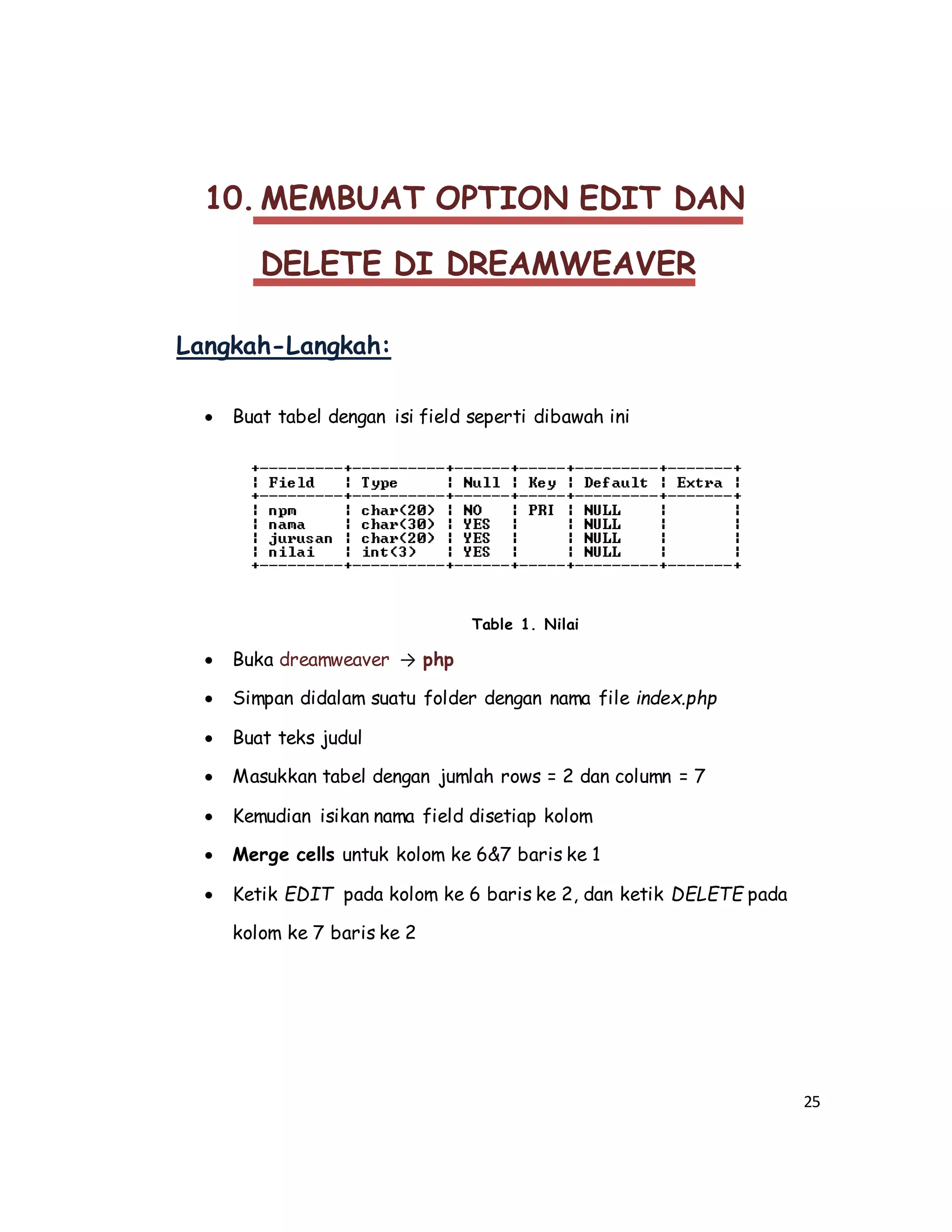 10. MEMBUAT OPTION EDIT DAN DELETE DI DREAMWEAVER

Langkah-Langkah:

• Buat tabel dengan isi field seperti dibawah ini

| Field | Type | Null | Key | Default | Extra |
|---|---|---|---|---|---|
| npm | char(20) | NO | PRI | NULL | |
| nama | char(30) | YES | | NULL | |
| jurusan | char(20) | YES | | NULL | |
| nilai | int(3) | YES | | NULL | |

Table 1. Nilai

• Buka dreamweaver → php
• Simpan didalam suatu folder dengan nama file index.php
• Buat teks judul
• Masukkan tabel dengan jumlah rows = 2 dan column = 7
• Kemudian isikan nama field disetiap kolom
• Merge cells untuk kolom ke 6&7 baris ke 1
• Ketik EDIT pada kolom ke 6 baris ke 2, dan ketik DELETE pada kolom ke 7 baris ke 2

25